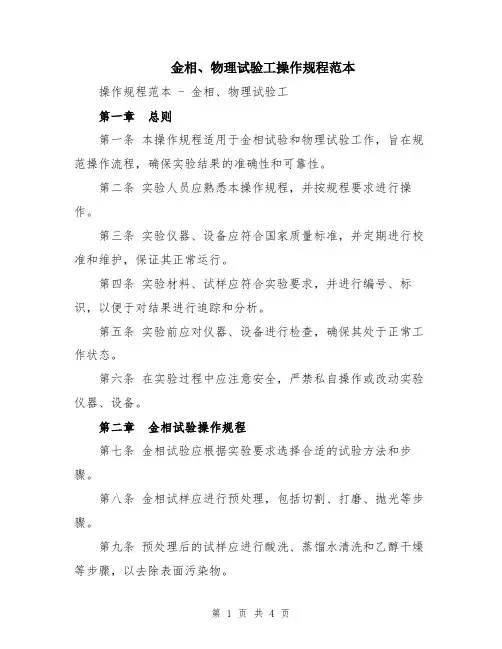 金相、物理试验工操作规程范本

操作规程范本 - 金相、物理试验工

第一章　总则

第一条 本操作规程适用于金相试验和物理试验工作，旨在规范操作流程，确保实验结果的准确性和可靠性。

第二条 实验人员应熟悉本操作规程，并按规程要求进行操作。

第三条 实验仪器、设备应符合国家质量标准，并定期进行校准和维护，保证其正常运行。

第四条 实验材料、试样应符合实验要求，并进行编号、标识，以便于对结果进行追踪和分析。

第五条 实验前应对仪器、设备进行检查，确保其处于正常工作状态。

第六条 在实验过程中应注意安全，严禁私自操作或改动实验仪器、设备。

第二章　金相试验操作规程

第七条 金相试验应根据实验要求选择合适的试验方法和步骤。

第八条 金相试样应进行预处理，包括切割、打磨、抛光等步骤。

第九条 预处理后的试样应进行酸洗、蒸馏水清洗和乙醇干燥等步骤，以去除表面污染物。

第 1 页 共 4 页